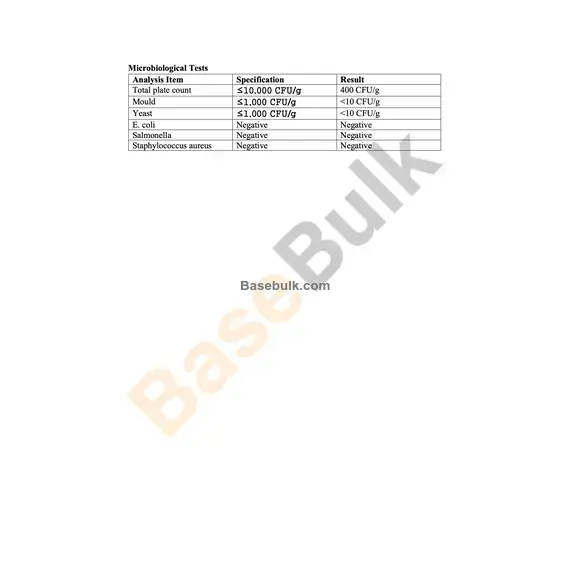 Microbiological Tests

| Analysis Item | Specification | Result |
|---|---|---|
| Total plate count | ≤10,000 CFU/g | 400 CFU/g |
| Mould | ≤1,000 CFU/g | <10 CFU/g |
| Yeast | ≤1,000 CFU/g | <10 CFU/g |
| E. coli | Negative | Negative |
| Salmonella | Negative | Negative |
| Staphylococcus aureus | Negative | Negative |

Basebulk.com

BaseBulk